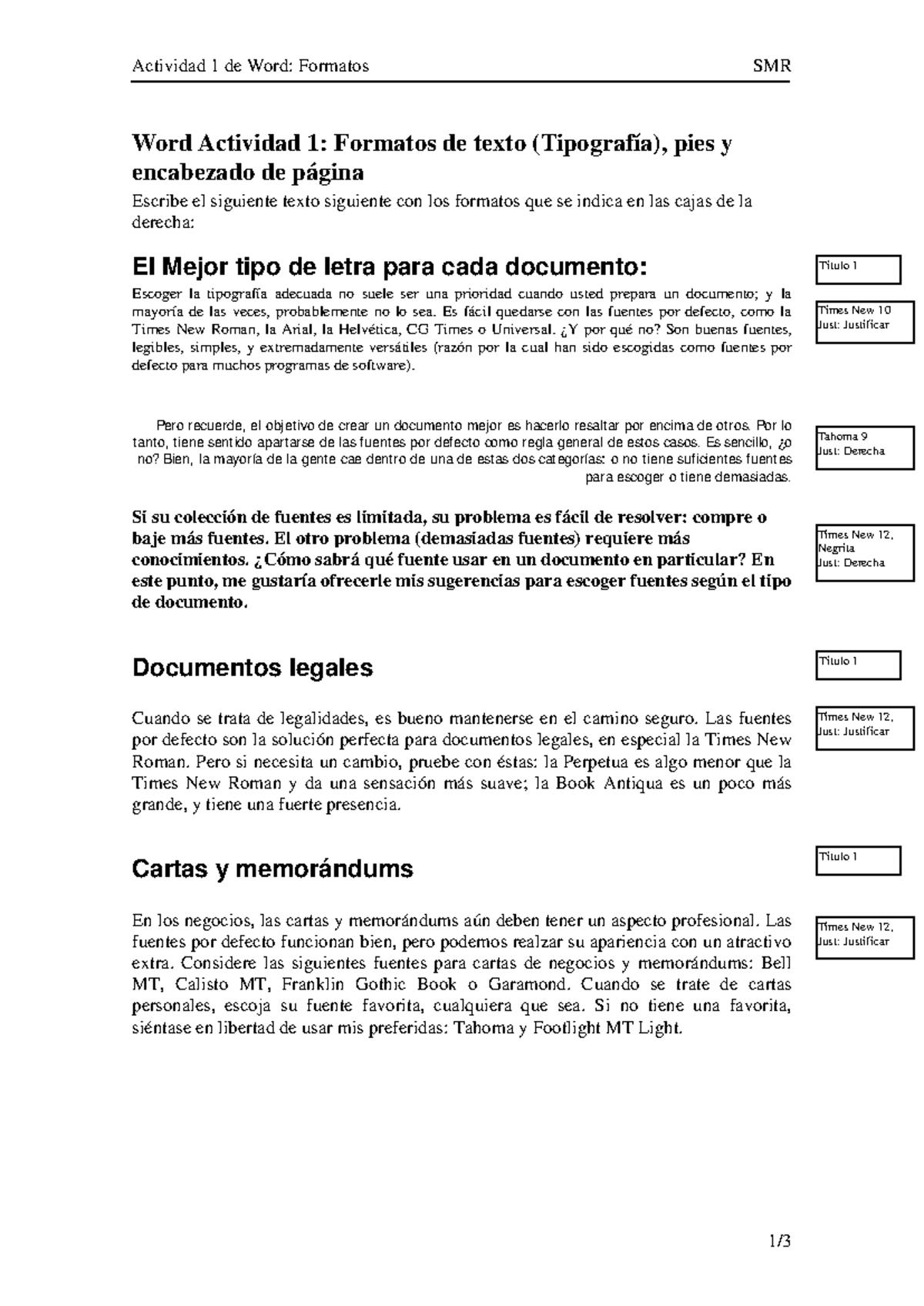 Actividad 1 de Word: Formatos SMR

Word Actividad 1: Formatos de texto (Tipografía), pies y encabezado de página

Escribe el siguiente texto siguiente con los formatos que se indica en las cajas de la derecha:

El Mejor tipo de letra para cada documento:

Título 1

Escoger la tipografía adecuada no suele ser una prioridad cuando usted prepara un documento; y la mayoría de las veces, probablemente no lo sea. Es fácil quedarse con las fuentes por defecto, como la Times New Roman, la Arial, la Helvética, CG Times o Universal. ¿Y por qué no? Son buenas fuentes, legibles, simples, y extremadamente versátiles (razón por la cual han sido escogidas como fuentes por defecto para muchos programas de software).

Times New 10
Just: Justificar

Pero recuerde, el objetivo de crear un documento mejor es hacerlo resaltar por encima de otros. Por lo tanto, tiene sentido apartarse de las fuentes por defecto como regla general de estos casos. Es sencillo, ¿o no? Bien, la mayoría de la gente cae dentro de una de estas dos categorías: o no tiene suficientes fuentes para escoger o tiene demasiadas.

Tahoma 9
Just: Derecha

Si su colección de fuentes es limitada, su problema es fácil de resolver: compre o baje más fuentes. El otro problema (demasiadas fuentes) requiere más conocimientos. ¿Cómo sabrá qué fuente usar en un documento en particular? En este punto, me gustaría ofrecerle mis sugerencias para escoger fuentes según el tipo de documento.

Times New 12,
Negrita
Just: Derecha

Documentos legales

Título 1

Cuando se trata de legalidades, es bueno mantenerse en el camino seguro. Las fuentes por defecto son la solución perfecta para documentos legales, en especial la Times New Roman. Pero si necesita un cambio, pruebe con éstas: la Perpetua es algo menor que la Times New Roman y da una sensación más suave; la Book Antiqua es un poco más grande, y tiene una fuerte presencia.

Times New 12,
Just: Justificar

Cartas y memorándums

Título 1

En los negocios, las cartas y memorándums aún deben tener un aspecto profesional. Las fuentes por defecto funcionan bien, pero podemos realzar su apariencia con un atractivo extra. Considere las siguientes fuentes para cartas de negocios y memorándums: Bell MT, Calisto MT, Franklin Gothic Book o Garamond. Cuando se trate de cartas personales, escoja su fuente favorita, cualquiera que sea. Si no tiene una favorita, siéntase en libertad de usar mis preferidas: Tahoma y Footlight MT Light.

Times New 12,
Just: Justificar

1/3